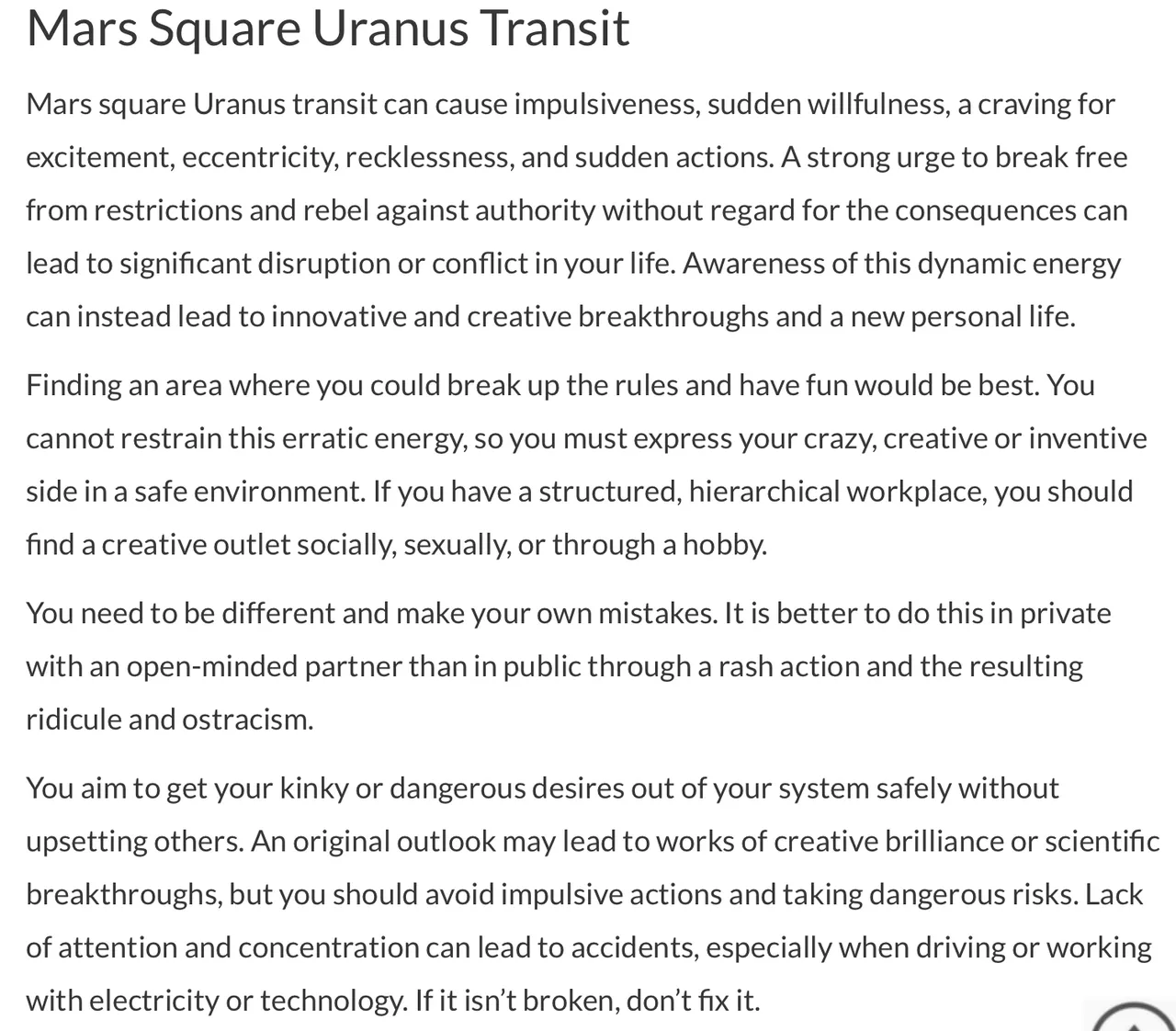 Mars Square Uranus Transit

Mars square Uranus transit can cause impulsiveness, sudden willfulness, a craving for excitement, eccentricity, recklessness, and sudden actions. A strong urge to break free from restrictions and rebel against authority without regard for the consequences can lead to significant disruption or conflict in your life. Awareness of this dynamic energy can instead lead to innovative and creative breakthroughs and a new personal life.

Finding an area where you could break up the rules and have fun would be best. You cannot restrain this erratic energy, so you must express your crazy, creative or inventive side in a safe environment. If you have a structured, hierarchical workplace, you should find a creative outlet socially, sexually, or through a hobby.

You need to be different and make your own mistakes. It is better to do this in private with an open-minded partner than in public through a rash action and the resulting ridicule and ostracism.

You aim to get your kinky or dangerous desires out of your system safely without upsetting others. An original outlook may lead to works of creative brilliance or scientific breakthroughs, but you should avoid impulsive actions and taking dangerous risks. Lack of attention and concentration can lead to accidents, especially when driving or working with electricity or technology. If it isn't broken, don't fix it.